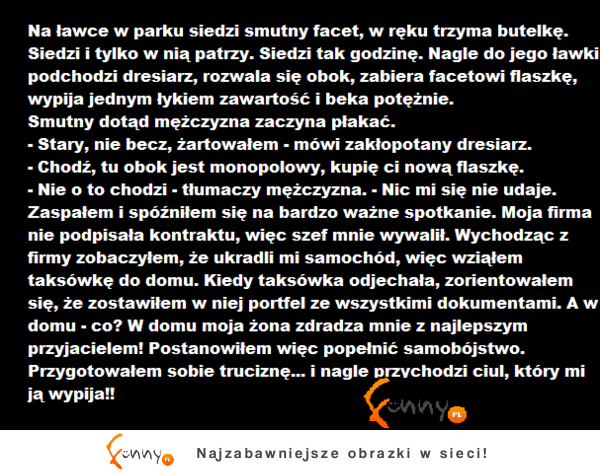 Na ławce w parku siedzi smutny facet, w ręku trzyma butelkę. Siedzi i tylko w nią patrzy. Siedzi tak godzinę. Nagle do jego ławki podchodzi dresiarz, rozwala się obok, zabiera facetowi flaszkę, wypija jednym łykiem zawartość i beka potężnie.
Smutny dotąd mężczyzna zaczyna płakać.
- Stary, nie becz, żartowałem - mówi zakłopotany dresiarz.
- Chodź, tu obok jest monopolowy, kupię ci nową flaszkę.
- Nie o to chodzi - tłumaczy mężczyzna. - Nic mi się nie udaje. Zaspałem i spóźniłem się na bardzo ważne spotkanie. Moja firma nie podpisała kontraktu, więc szef mnie wywalił. Wychodząc z firmy zobaczyłem, że ukradli mi samochód, więc wziąłem taksówkę do domu. Kiedy taksówka odjechała, zorientowałem się, że zostawiłem w niej portfel ze wszystkimi dokumentami. A w domu - co? W domu moja żona zdradza mnie z najlepszym przyjacielem! Postanowiłem więc popełnić samobójstwo. Przygotowałem sobie truciznę... i nagle przychodzi ciul, który mi ją wypija!!

Funny PL

Funny PL Najzabawniejsze obrazki w sieci!